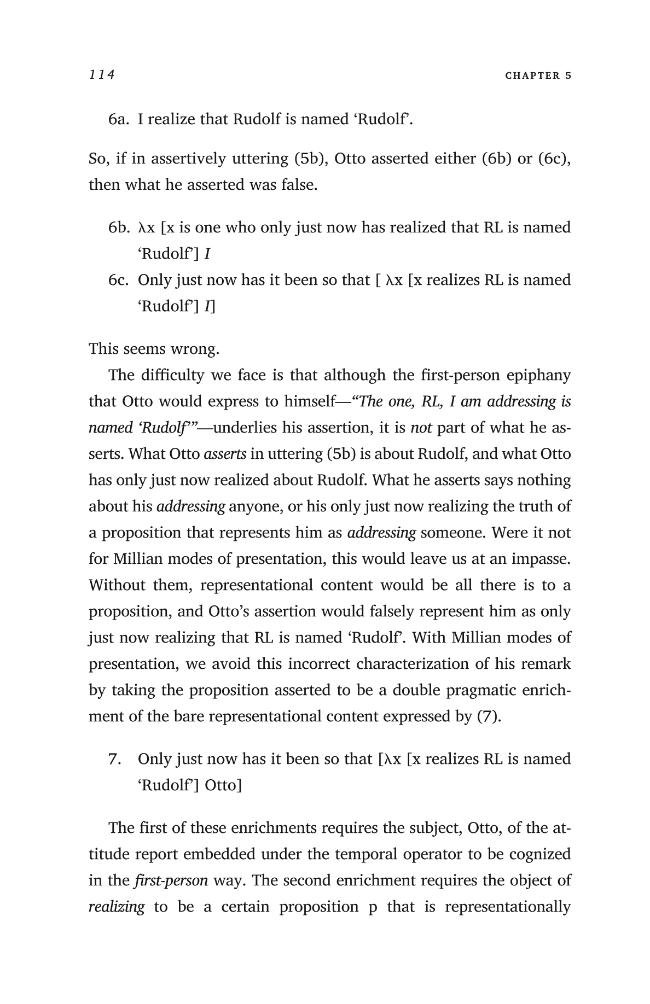 114 CHAPTER 5

6a. I realize that Rudolf is named 'Rudolf'.

So, if in assertively uttering (5b), Otto asserted either (6b) or (6c), then what he asserted was false.

6b. λx [x is one who only just now has realized that RL is named 'Rudolf'] I

6c. Only just now has it been so that [ λx [x realizes RL is named 'Rudolf'] I]

This seems wrong.

The difficulty we face is that although the first-person epiphany that Otto would express to himself—"The one, RL, I am addressing is named 'Rudolf'"—underlies his assertion, it is not part of what he asserts. What Otto asserts in uttering (5b) is about Rudolf, and what Otto has only just now realized about Rudolf. What he asserts says nothing about his addressing anyone, or his only just now realizing the truth of a proposition that represents him as addressing someone. Were it not for Millian modes of presentation, this would leave us at an impasse. Without them, representational content would be all there is to a proposition, and Otto's assertion would falsely represent him as only just now realizing that RL is named 'Rudolf'. With Millian modes of presentation, we avoid this incorrect characterization of his remark by taking the proposition asserted to be a double pragmatic enrichment of the bare representational content expressed by (7).

7. Only just now has it been so that [λx [x realizes RL is named 'Rudolf'] Otto]

The first of these enrichments requires the subject, Otto, of the attitude report embedded under the temporal operator to be cognized in the first-person way. The second enrichment requires the object of realizing to be a certain proposition p that is representationally